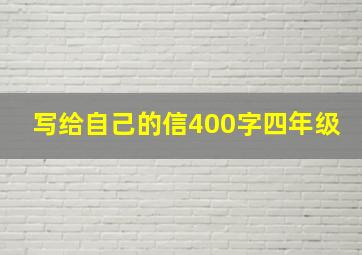 写给自己的信400字四年级